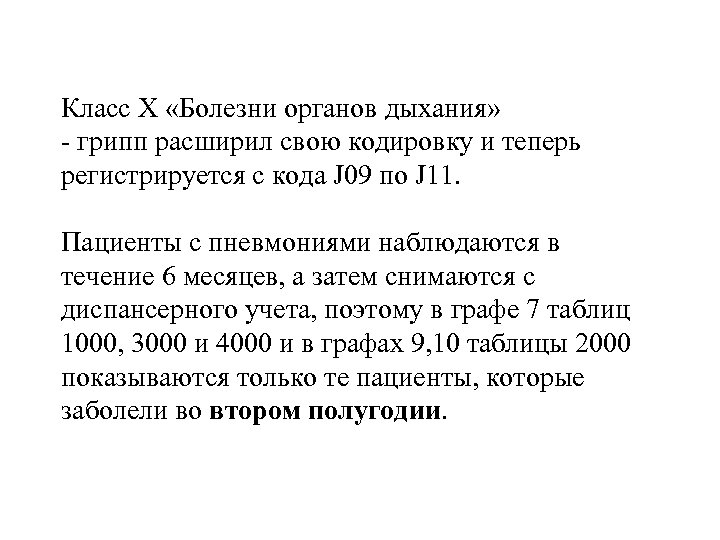 Класс X «Болезни органов дыхания»
- грипп расширил свою кодировку и теперь регистрируется с кода J09 по J11.

Пациенты с пневмониями наблюдаются в течение 6 месяцев, а затем снимаются с диспансерного учета, поэтому в графе 7 таблиц 1000, 3000 и 4000 и в графах 9,10 таблицы 2000 показываются только те пациенты, которые заболели во втором полугодии.